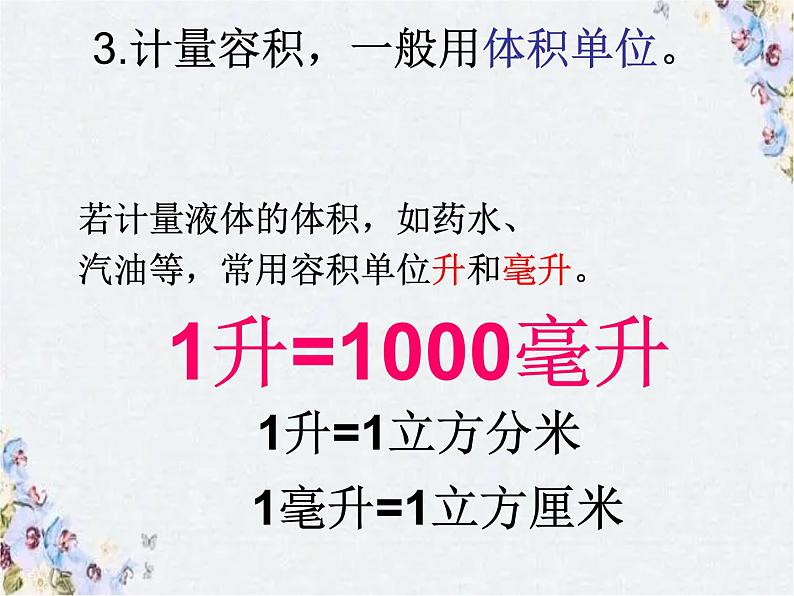 3.计量容积，一般用体积单位。

若计量液体的体积，如药水、汽油等，常用容积单位升和毫升。

1升=1000毫升

1升=1立方分米

1毫升=1立方厘米